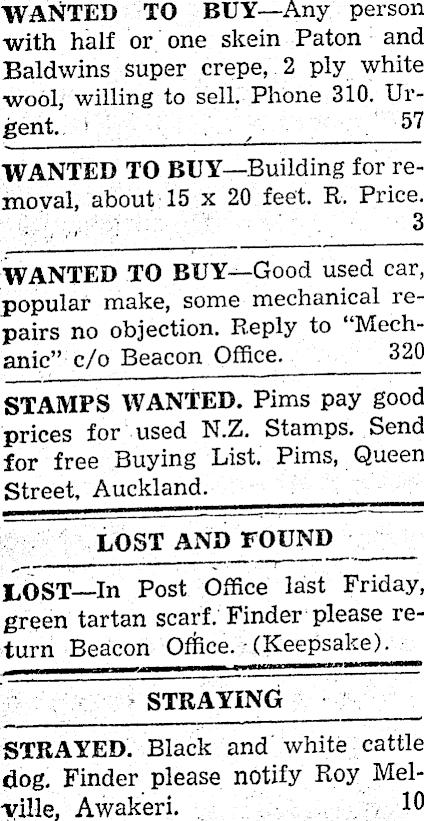 WANTED TO BUY—Any person with half or one skein Paton and Baldwins super crepe, 2 ply white wool, willing to sell. Phone 310. Urgent. 57

WANTED TO BUY—Building for removal, about 15 x 20 feet. R. Price. 3

WANTED TO BUY—Good used car, popular make, some mechanical repairs no objection. Reply to "Mechanic" c/o Beacon Office. 320

STAMPS WANTED. Pims pay good prices for used N.Z. Stamps. Send for free Buying List. Pims, Queen Street, Auckland.

LOST AND FOUND

LOST—In Post Office last Friday, green tartan scarf. Finder please return Beacon Office. (Keepsake).

STRAYING

STRAYED. Black and white cattle dog. Finder please notify Roy Melville, Awakeri. 10